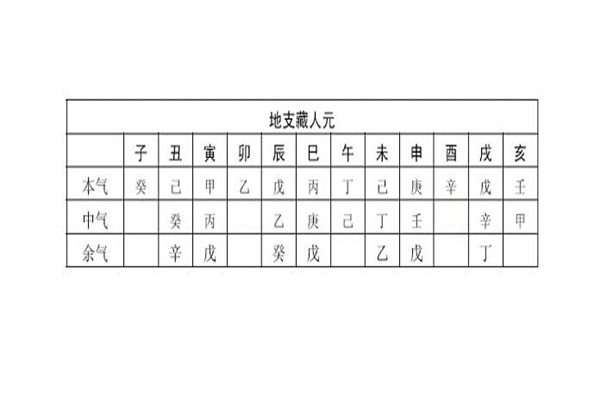 地支藏人元

| | 子 | 丑 | 寅 | 卯 | 辰 | 巳 | 午 | 未 | 申 | 酉 | 戌 | 亥 |
|---|---|---|---|---|---|---|---|---|---|---|---|---|
| 本气 | 癸 | 己 | 甲 | 乙 | 戊 | 丙 | 丁 | 己 | 庚 | 辛 | 戊 | 壬 |
| 中气 | | 癸 | 丙 | | 乙 | 庚 | 己 | 丁 | 壬 | | 辛 | 甲 |
| 余气 | | 辛 | 戊 | | 癸 | 戊 | | 乙 | 戊 | | 丁 | |